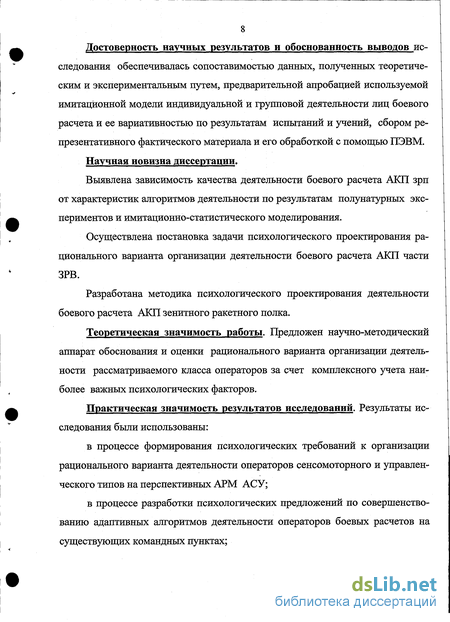 8

Достоверность научных результатов и обоснованность выводов исследования обеспечивалась сопоставимостью данных, полученных теоретическим и экспериментальным путем, предварительной апробацией используемой имитационной модели индивидуальной и групповой деятельности лиц боевого расчета и ее вариативностью по результатам испытаний и учений, сбором репрезентативного фактического материала и его обработкой с помощью ПЭВМ.

Научная новизна диссертации.

Выявлена зависимость качества деятельности боевого расчета АКП зрп от характеристик алгоритмов деятельности по результатам полунатурных экспериментов и имитационно-статистического моделирования.

Осуществлена постановка задачи психологического проектирования рационального варианта организации деятельности боевого расчета АКП части ЗРВ.

Разработана методика психологического проектирования деятельности боевого расчета АКП зенитного ракетного полка.

Теоретическая значимость работы. Предложен научно-методический аппарат обоснования и оценки рационального варианта организации деятельности рассматриваемого класса операторов за счет комплексного учета наиболее важных психологических факторов.

Практическая значимость результатов исследований. Результаты исследования были использованы:

в процессе формирования психологических требований к организации рационального варианта деятельности операторов сенсомоторного и управленческого типов на перспективных АРМ АСУ;

в процессе разработки психологических предложений по совершенствованию адаптивных алгоритмов деятельности операторов боевых расчетов на существующих командных пунктах;

dsLib.net
библиотека диссертаций